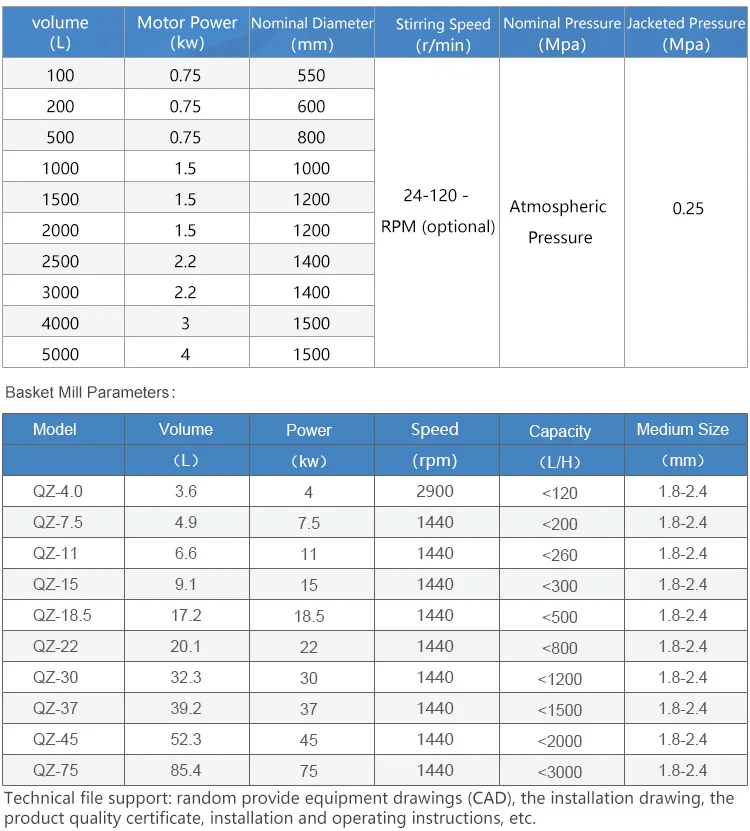 | volume (L) | Motor Power (kw) | Nominal Diameter (mm) | Stirring Speed (r/min) | Nominal Pressure (Mpa) | Jacketed Pressure (Mpa) |
|---|---|---|---|---|---|
| 100 | 0.75 | 550 | 24-120 - RPM (optional) | Atmospheric Pressure | 0.25 |
| 200 | 0.75 | 600 | | | |
| 500 | 0.75 | 800 | | | |
| 1000 | 1.5 | 1000 | | | |
| 1500 | 1.5 | 1200 | | | |
| 2000 | 1.5 | 1200 | | | |
| 2500 | 2.2 | 1400 | | | |
| 3000 | 2.2 | 1400 | | | |
| 4000 | 3 | 1500 | | | |
| 5000 | 4 | 1500 | | | |

Basket Mill Parameters:

| Model | Volume (L) | Power (kw) | Speed (rpm) | Capacity (L/H) | Medium Size (mm) |
|---|---|---|---|---|---|
| QZ-4.0 | 3.6 | 4 | 2900 | <120 | 1.8-2.4 |
| QZ-7.5 | 4.9 | 7.5 | 1440 | <200 | 1.8-2.4 |
| QZ-11 | 6.6 | 11 | 1440 | <260 | 1.8-2.4 |
| QZ-15 | 9.1 | 15 | 1440 | <300 | 1.8-2.4 |
| QZ-18.5 | 17.2 | 18.5 | 1440 | <500 | 1.8-2.4 |
| QZ-22 | 20.1 | 22 | 1440 | <800 | 1.8-2.4 |
| QZ-30 | 32.3 | 30 | 1440 | <1200 | 1.8-2.4 |
| QZ-37 | 39.2 | 37 | 1440 | <1500 | 1.8-2.4 |
| QZ-45 | 52.3 | 45 | 1440 | <2000 | 1.8-2.4 |
| QZ-75 | 85.4 | 75 | 1440 | <3000 | 1.8-2.4 |

Technical file support: random provide equipment drawings (CAD), the installation drawing, the product quality certificate, installation and operating instructions, etc.